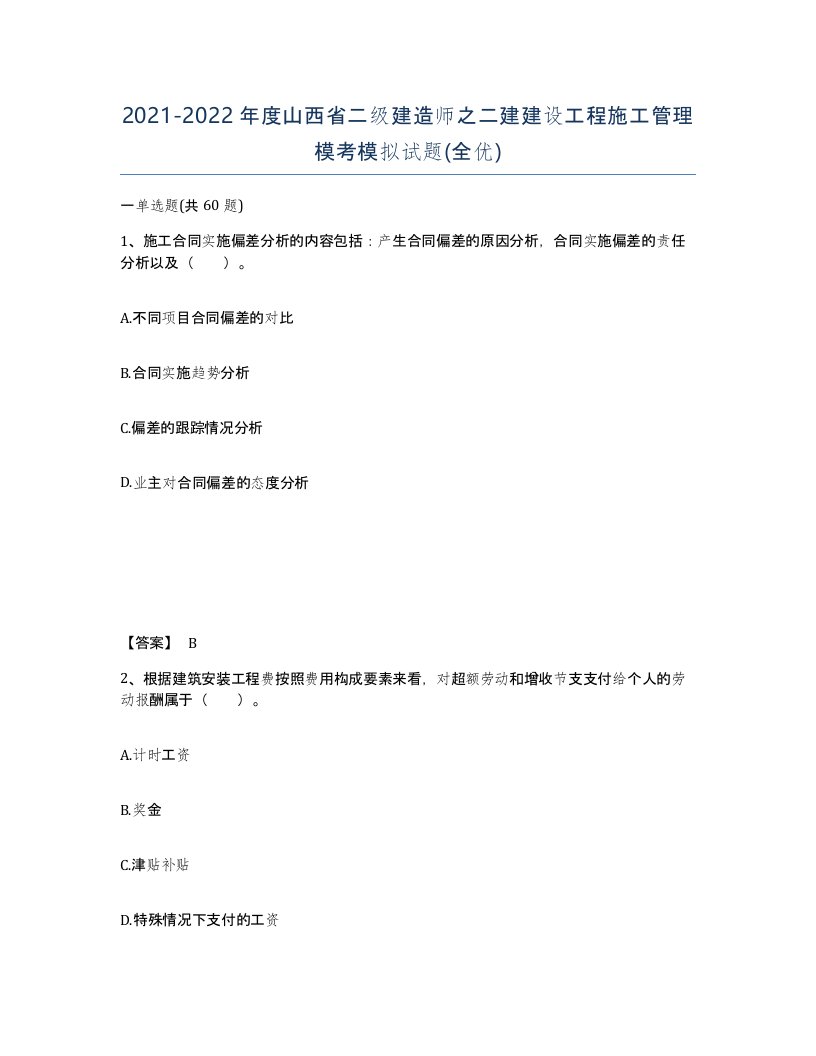 2021-2022年度山西省二级建造师之二建建设工程施工管理模考模拟试题(全优)

一单选题(共60题)

1、施工合同实施偏差分析的内容包括：产生合同偏差的原因分析，合同实施偏差的责任分析以及（　　）。

A.不同项目合同偏差的对比

B.合同实施趋势分析

C.偏差的跟踪情况分析

D.业主对合同偏差的态度分析

【答案】 B

2、根据建筑安装工程费按照费用构成要素来看，对超额劳动和增收节支支付给个人的劳动报酬属于（　　）。

A.计时工资

B.奖金

C.津贴补贴

D.特殊情况下支付的工资